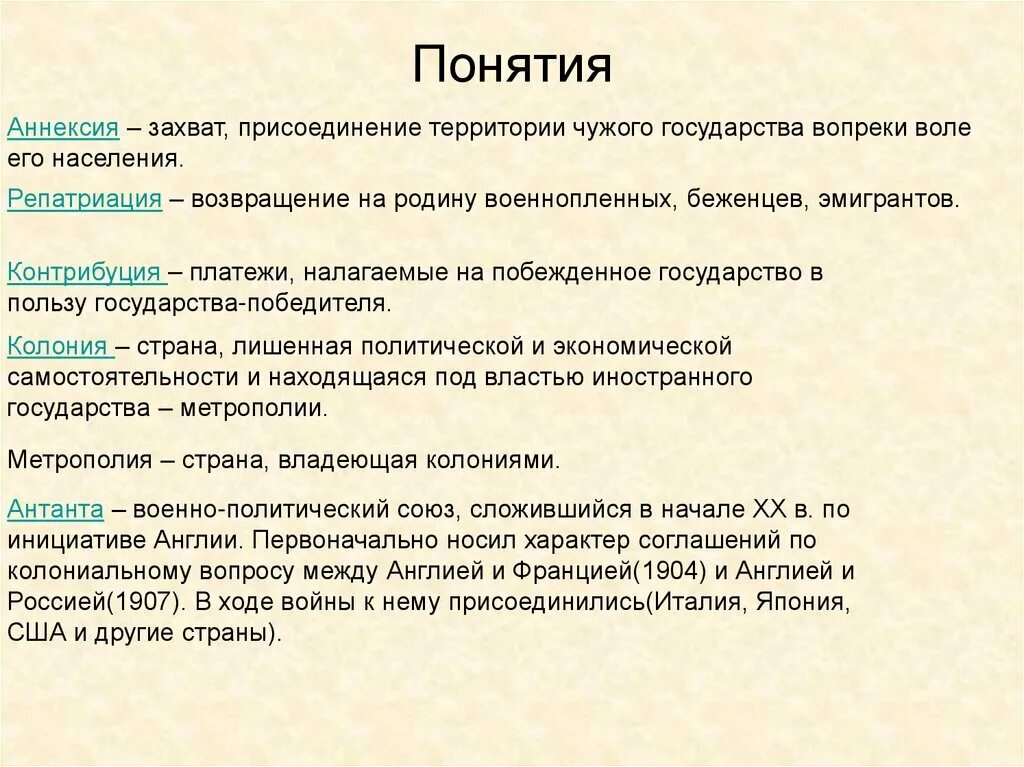 Понятия

Аннексия – захват, присоединение территории чужого государства вопреки воле его населения.

Репатриация – возвращение на родину военнопленных, беженцев, эмигрантов.

Контрибуция – платежи, налагаемые на побежденное государство в пользу государства-победителя.

Колония – страна, лишенная политической и экономической самостоятельности и находящаяся под властью иностранного государства – метрополии.

Метрополия – страна, владеющая колониями.

Антанта – военно-политический союз, сложившийся в начале XX в. по инициативе Англии. Первоначально носил характер соглашений по колониальному вопросу между Англией и Францией(1904) и Англией и Россией(1907). В ходе войны к нему присоединились(Италия, Япония, США и другие страны).